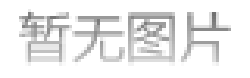 暂无图片